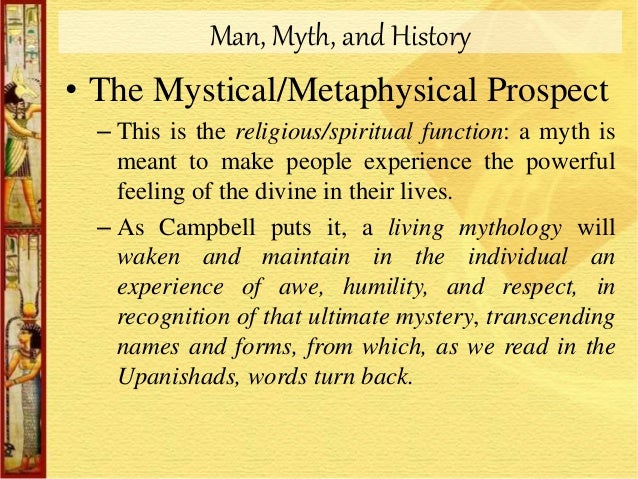 Man, Myth, and History

• The Mystical/Metaphysical Prospect

– This is the religious/spiritual function: a myth is meant to make people experience the powerful feeling of the divine in their lives.

– As Campbell puts it, a living mythology will waken and maintain in the individual an experience of awe, humility, and respect, in recognition of that ultimate mystery, transcending names and forms, from which, as we read in the Upanishads, words turn back.